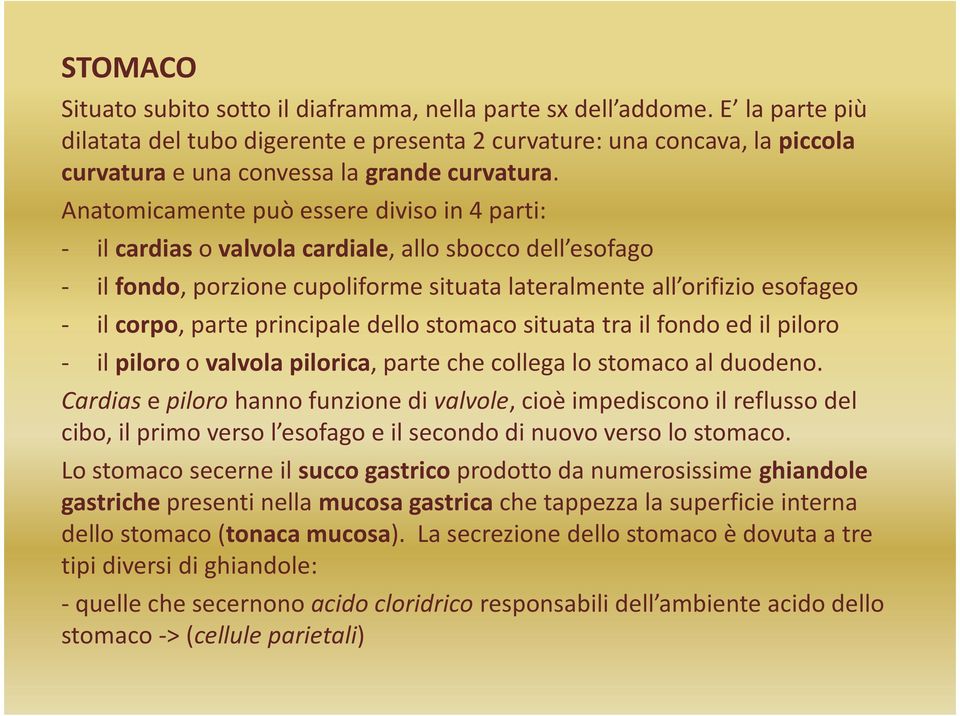 STOMACO

Situato subito sotto il diaframma, nella parte sx dell'addome. E' la parte più dilatata del tubo digerente e presenta 2 curvature: una concava, la piccola curvatura e una convessa la grande curvatura.

Anatomicamente può essere diviso in 4 parti:

- il cardias o valvola cardiale, allo sbocco dell'esofago
- il fondo, porzione cupoliforme situata lateralmente all'orifizio esofageo
- il corpo, parte principale dello stomaco situata tra il fondo ed il piloro
- il piloro o valvola pilorica, parte che collega lo stomaco al duodeno.

Cardias e piloro hanno funzione di valvole, cioè impediscono il reflusso del cibo, il primo verso l'esofago e il secondo di nuovo verso lo stomaco.

Lo stomaco secerne il succo gastrico prodotto da numerosissime ghiandole gastriche presenti nella mucosa gastrica che tappezza la superficie interna dello stomaco (tonaca mucosa). La secrezione dello stomaco è dovuta a tre tipi diversi di ghiandole:

- quelle che secernono acido cloridrico responsabili dell'ambiente acido dello stomaco -> (cellule parietali)